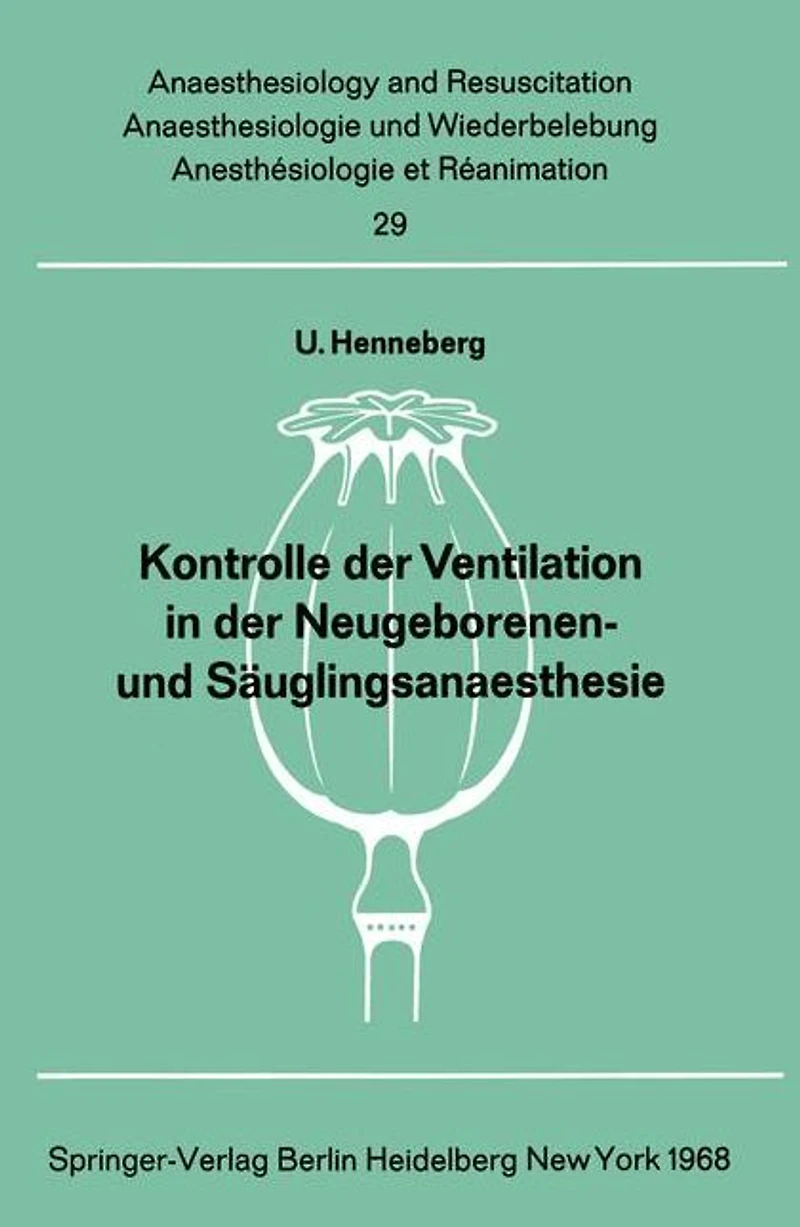 Anaesthesiology and Resuscitation
Anaesthesiologie und Wiederbelebung
Anesthésiologie et Réanimation
29

U. Henneberg

Kontrolle der Ventilation
in der Neugeborenen-
und Säuglingsanaesthesie

Springer-Verlag Berlin Heidelberg New York 1968